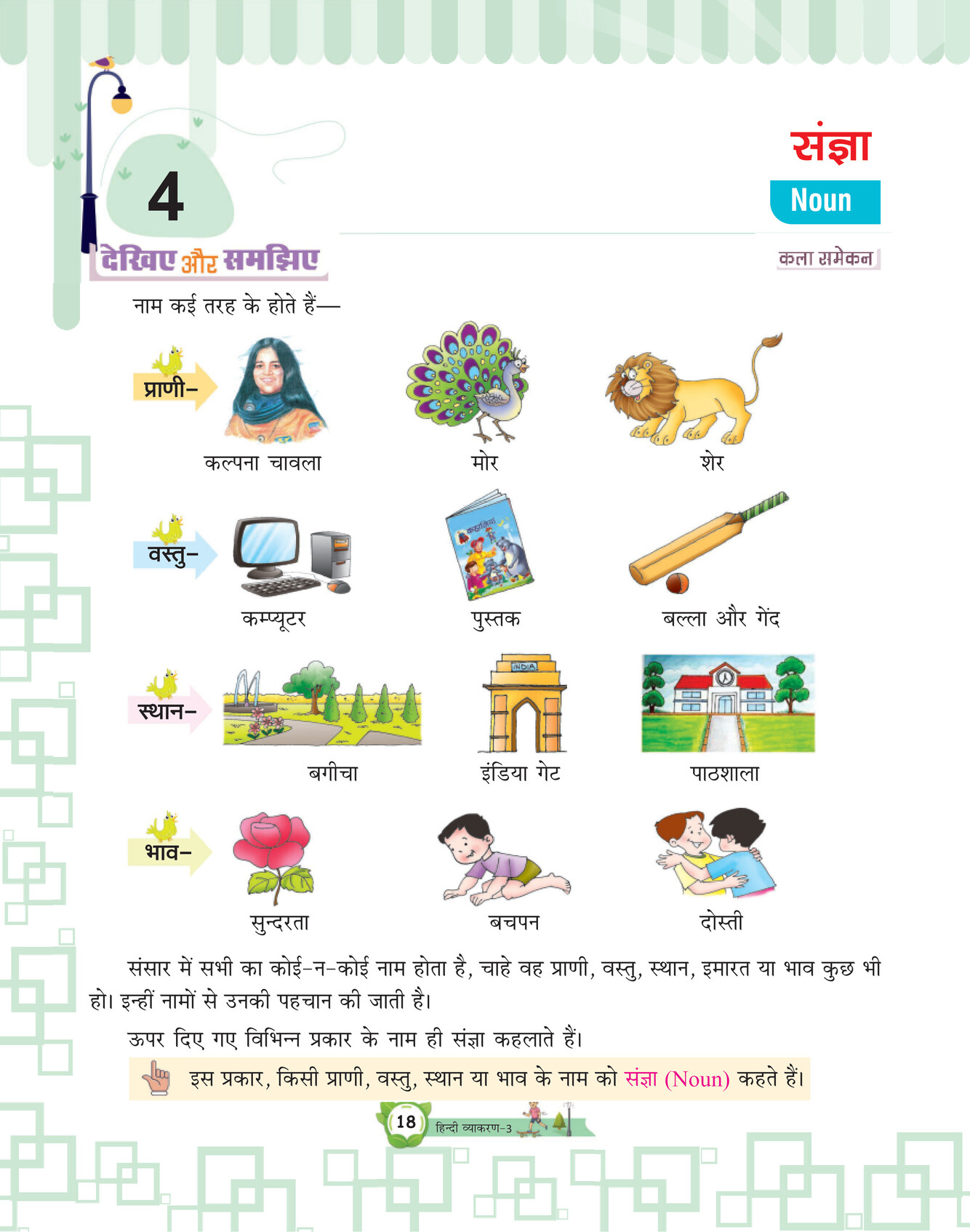 4

संज्ञा

Noun

देखिए और समझिए

कला समेकन

नाम कई तरह के होते हैं—

प्राणी–

कल्पना चावला

मोर

शेर

वस्तु–

कम्प्यूटर

पुस्तक

बल्ला और गेंद

स्थान–

बगीचा

INDIA

इंडिया गेट

पाठशाला

भाव–

सुन्दरता

बचपन

दोस्ती

संसार में सभी का कोई-न-कोई नाम होता है, चाहे वह प्राणी, वस्तु, स्थान, इमारत या भाव कुछ भी हो। इन्हीं नामों से उनकी पहचान की जाती है।

ऊपर दिए गए विभिन्न प्रकार के नाम ही संज्ञा कहलाते हैं।

इस प्रकार, किसी प्राणी, वस्तु, स्थान या भाव के नाम को संज्ञा (Noun) कहते हैं।

18 हिन्दी व्याकरण-3